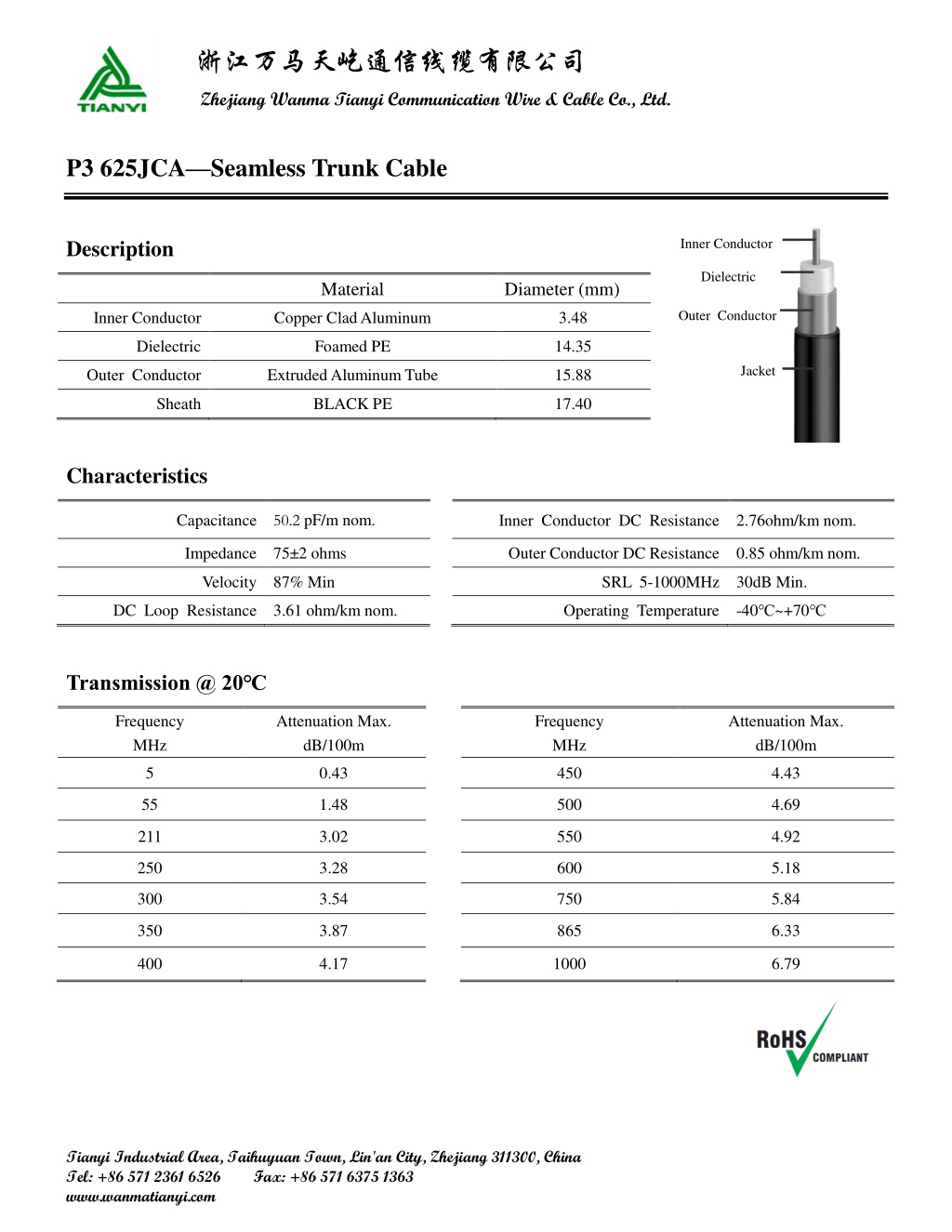 TIANYI

浙江万马天屹通信线缆有限公司

Zhejiang Wanma Tianyi Communication Wire & Cable Co., Ltd.

P3 625JCA—Seamless Trunk Cable

Description

| | Material | Diameter (mm) |
|---|---|---|
| Inner Conductor | Copper Clad Aluminum | 3.48 |
| Dielectric | Foamed PE | 14.35 |
| Outer Conductor | Extruded Aluminum Tube | 15.88 |
| Sheath | BLACK PE | 17.40 |

Inner Conductor
Dielectric
Outer Conductor
Jacket

Characteristics

| | |
|---|---|
| Capacitance | 50.2 pF/m nom. |
| Impedance | 75±2 ohms |
| Velocity | 87% Min |
| DC Loop Resistance | 3.61 ohm/km nom. |

| | |
|---|---|
| Inner Conductor DC Resistance | 2.76ohm/km nom. |
| Outer Conductor DC Resistance | 0.85 ohm/km nom. |
| SRL 5-1000MHz | 30dB Min. |
| Operating Temperature | -40°C~+70°C |

Transmission @ 20°C

| Frequency MHz | Attenuation Max. dB/100m |
|---|---|
| 5 | 0.43 |
| 55 | 1.48 |
| 211 | 3.02 |
| 250 | 3.28 |
| 300 | 3.54 |
| 350 | 3.87 |
| 400 | 4.17 |

| Frequency MHz | Attenuation Max. dB/100m |
|---|---|
| 450 | 4.43 |
| 500 | 4.69 |
| 550 | 4.92 |
| 600 | 5.18 |
| 750 | 5.84 |
| 865 | 6.33 |
| 1000 | 6.79 |

RoHS COMPLIANT

Tianyi Industrial Area, Taihuyuan Town, Lin'an City, Zhejiang 311300, China
Tel: +86 571 2361 6526 Fax: +86 571 6375 1363
www.wanmatianyi.com